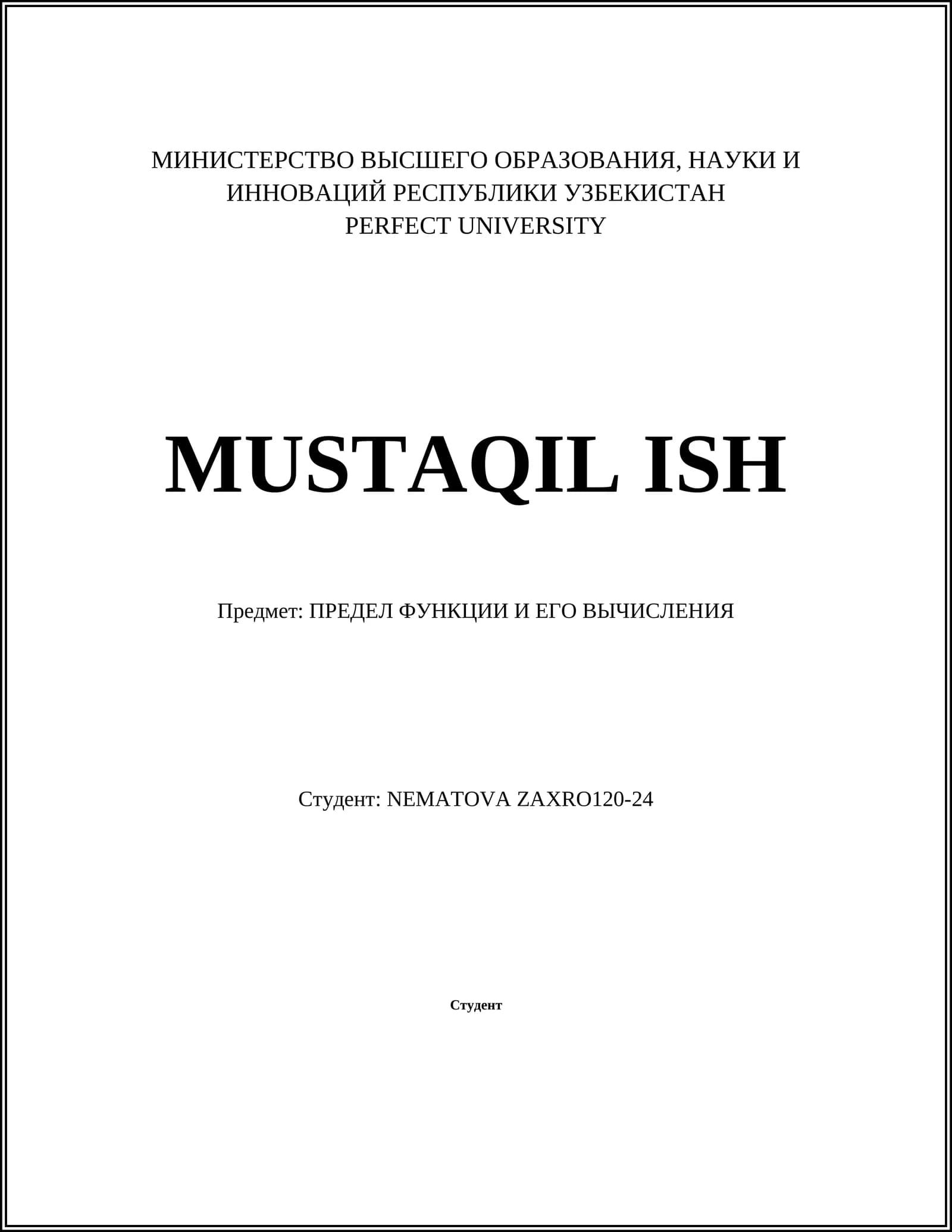 МИНИСТЕРСТВО ВЫСШЕГО ОБРАЗОВАНИЯ, НАУКИ И
ИННОВАЦИЙ РЕСПУБЛИКИ УЗБЕКИСТАН
PERFECT UNIVERSITY

MUSTAQIL ISH

Предмет: ПРЕДЕЛ ФУНКЦИИ И ЕГО ВЫЧИСЛЕНИЯ

Студент: NEMATOVA ZAXRO120-24

Студент